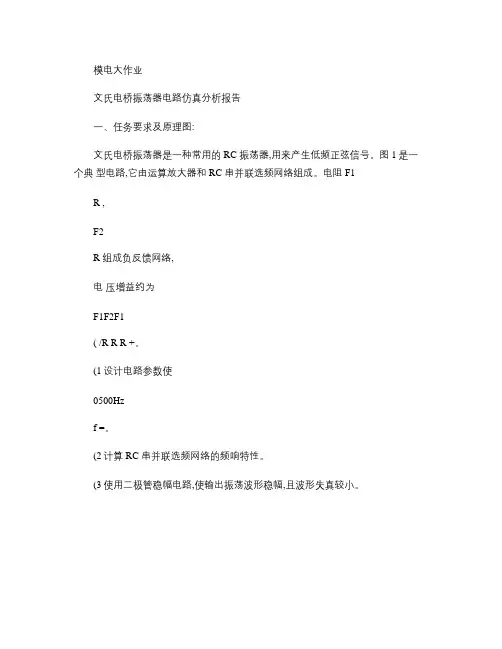 模电大作业

文氏电桥振荡器电路仿真分析报告

一、任务要求及原理图:

文氏电桥振荡器是一种常用的 RC 振荡器,用来产生低频正弦信号。图 1 是一个典 型电路,它由运算放大器和 RC 串并联选频网络组成。电阻 F1

R ,

F2

R 组成负反馈网络,

电 压增益约为

F1F2F1

( /R R R +。

(1 设计电路参数使

0500Hz

f =。

(2 计算 RC 串并联选频网络的频响特性。

(3 使用二极管稳幅电路,使输出振荡波形稳幅,且波形失真较小。